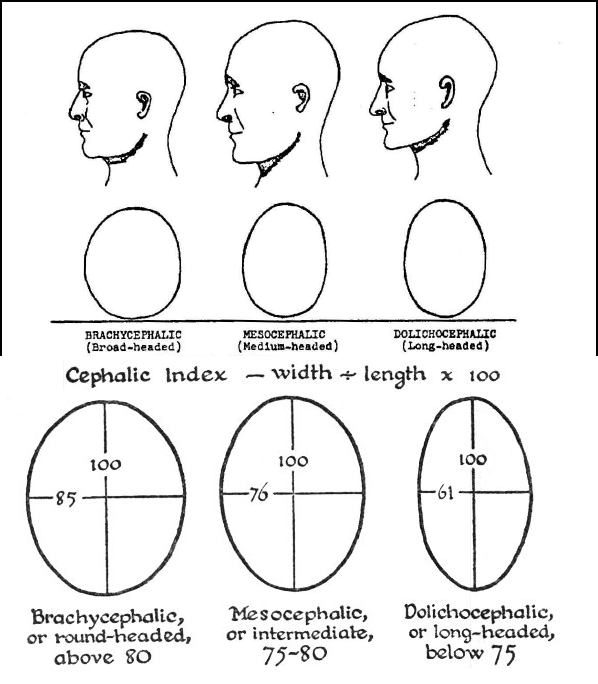 BRACHYCEPHALIC
(Broad-headed)

MESOCEPHALIC
(Medium-headed)

DOLICHOCEPHALIC
(Long-headed)

Cephalic Index — width ÷ length x 100

100
85

100
76

100
61

Brachycephalic, or round-headed, above 80

Mesocephalic, or intermediate, 75-80

Dolichocephalic, or long-headed, below 75